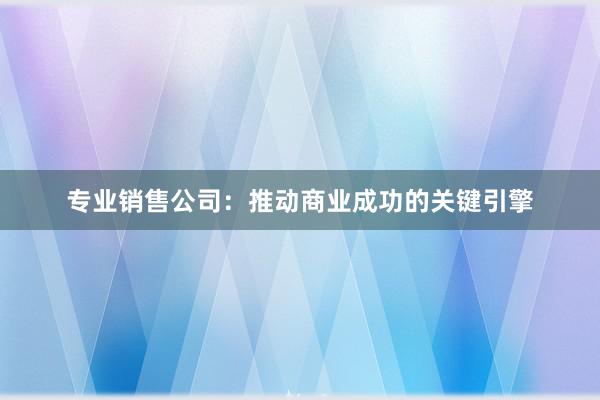 专业销售公司：推动商业成功的关键引擎